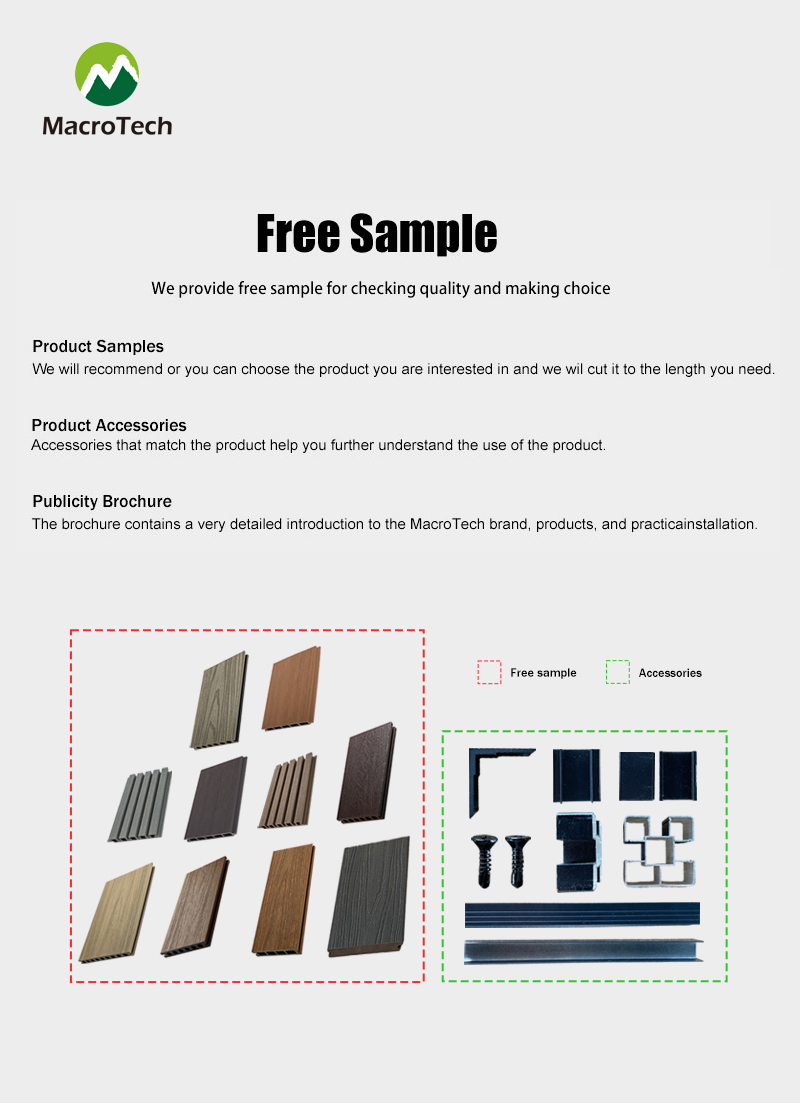 MacroTech

Free Sample

We provide free sample for checking quality and making choice

Product Samples
We will recommend or you can choose the product you are interested in and we wil cut it to the length you need.

Product Accessories
Accessories that match the product help you further understand the use of the product.

Publicity Brochure
The brochure contains a very detailed introduction to the MacroTech brand, products, and practicainstallation.

Free sample
Accessories